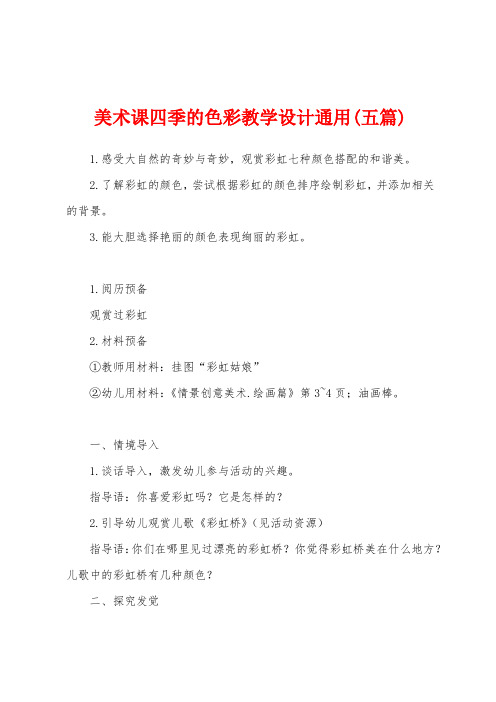 美术课四季的色彩教学设计通用(五篇)

1.感受大自然的奇妙与奇妙，观赏彩虹七种颜色搭配的和谐美。

2.了解彩虹的颜色，尝试根据彩虹的颜色排序绘制彩虹，并添加相关的背景。

3.能大胆选择艳丽的颜色表现绚丽的彩虹。

1.阅历预备

观赏过彩虹

2.材料预备

①教师用材料：挂图“彩虹姑娘”

②幼儿用材料：《情景创意美术.绘画篇》第3~4页；油画棒。

一、情境导入

1.谈话导入，激发幼儿参与活动的兴趣。

指导语：你喜爱彩虹吗？它是怎样的？

2.引导幼儿观赏儿歌《彩虹桥》(见活动资源)

指导语：你们在哪里见过漂亮的彩虹桥？你觉得彩虹桥美在什么地方？儿歌中的彩虹桥有几种颜色？

二、探究发觉